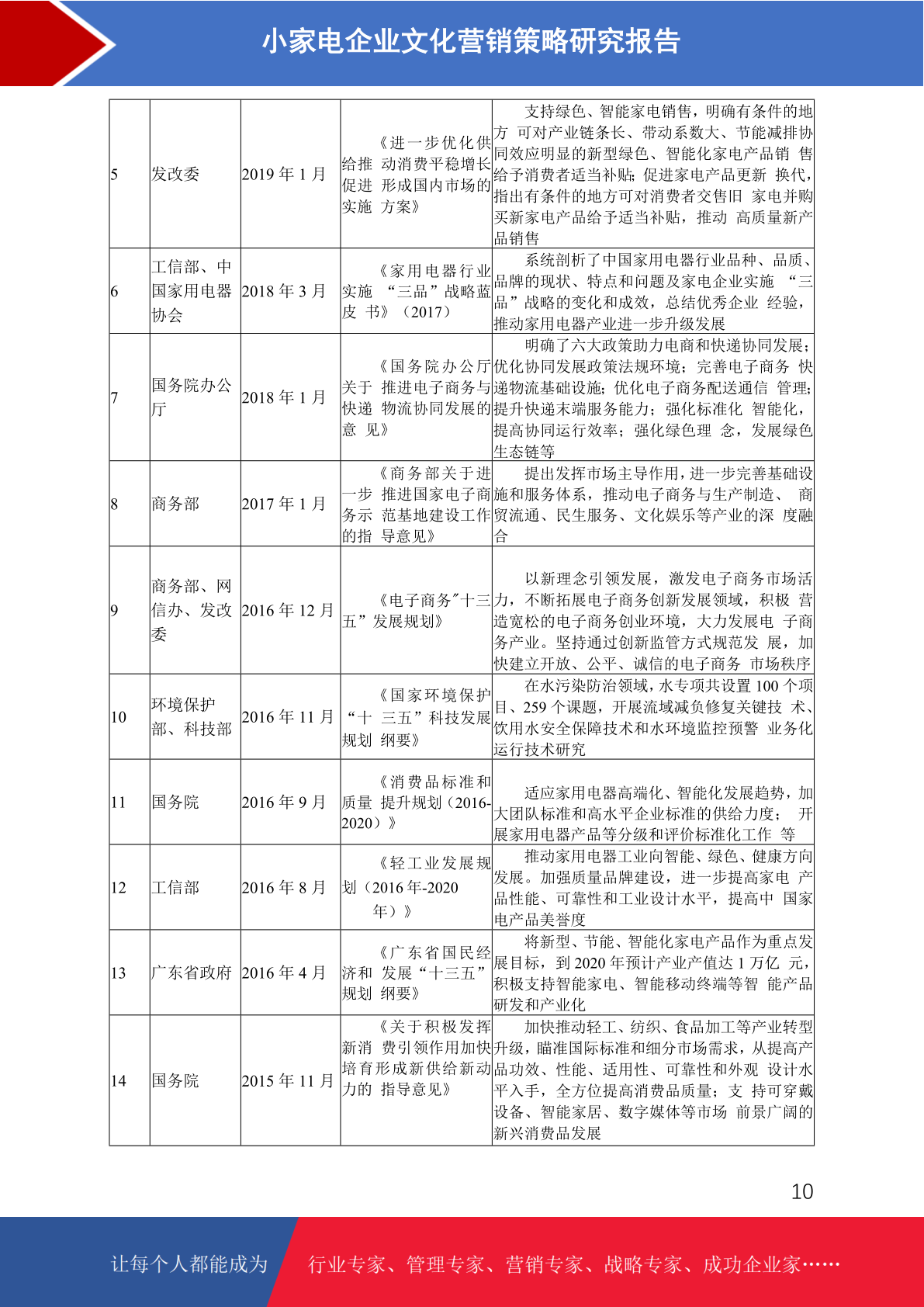 小家电企业文化营销策略研究报告

| 5 | 发改委 | 2019 年 1 月 | 《进一步优化供给推 动消费平稳增长促进 形成国内市场的实施 方案》 | 支持绿色、智能家电销售，明确有条件的地方 可对产业链条长、带动系数大、节能减排协同效应明显的新型绿色、智能化家电产品销 售给予消费者适当补贴；促进家电产品更新 换代，指出有条件的地方可对消费者交售旧 家电并购买新家电产品给予适当补贴，推动 高质量新产品销售 |
|---|---|---|---|---|
| 6 | 工信部、中国家用电器协会 | 2018 年 3 月 | 《家用电器行业实施 “三品”战略蓝皮 书》（2017） | 系统剖析了中国家用电器行业品种、品质、品牌的现状、特点和问题及家电企业实施 “三品”战略的变化和成效，总结优秀企业 经验，推动家用电器产业进一步升级发展 |
| 7 | 国务院办公厅 | 2018 年 1 月 | 《国务院办公厅关于 推进电子商务与快递 物流协同发展的意 见》 | 明确了六大政策助力电商和快递协同发展；优化协同发展政策法规环境；完善电子商务 快递物流基础设施；优化电子商务配送通信 管理；提升快递末端服务能力；强化标准化 智能化，提高协同运行效率；强化绿色理 念，发展绿色生态链等 |
| 8 | 商务部 | 2017 年 1 月 | 《商务部关于进一步 推进国家电子商务示 范基地建设工作的指 导意见》 | 提出发挥市场主导作用，进一步完善基础设施和服务体系，推动电子商务与生产制造、 商贸流通、民生服务、文化娱乐等产业的深 度融合 |
| 9 | 商务部、网信办、发改委 | 2016 年 12 月 | 《电子商务"十三五”发展规划》 | 以新理念引领发展，激发电子商务市场活力，不断拓展电子商务创新发展领域，积极 营造宽松的电子商务创业环境，大力发展电 子商务产业。坚持通过创新监管方式规范发 展，加快建立开放、公平、诚信的电子商务 市场秩序 |
| 10 | 环境保护部、科技部 | 2016 年 11 月 | 《国家环境保护“十 三五”科技发展规划 纲要》 | 在水污染防治领域，水专项共设置 100 个项目、259 个课题，开展流域减负修复关键技 术、饮用水安全保障技术和水环境监控预警 业务化运行技术研究 |
| 11 | 国务院 | 2016 年 9 月 | 《消费品标准和质量 提升规划（2016-2020）》 | 适应家用电器高端化、智能化发展趋势，加大团队标准和高水平企业标准的供给力度； 开展家用电器产品等分级和评价标准化工作 等 |
| 12 | 工信部 | 2016 年 8 月 | 《轻工业发展规划（2016 年-2020 年）》 | 推动家用电器工业向智能、绿色、健康方向发展。加强质量品牌建设，进一步提高家电 产品性能、可靠性和工业设计水平，提高中 国家电产品美誉度 |
| 13 | 广东省政府 | 2016 年 4 月 | 《广东省国民经济和 发展“十三五”规划 纲要》 | 将新型、节能、智能化家电产品作为重点发展目标，到 2020 年预计产业产值达 1 万亿 元，积极支持智能家电、智能移动终端等智 能产品研发和产业化 |
| 14 | 国务院 | 2015 年 11 月 | 《关于积极发挥新消 费引领作用加快培育形成新供给新动力的 指导意见》 | 加快推动轻工、纺织、食品加工等产业转型升级，瞄准国际标准和细分市场需求，从提高产品功效、性能、适用性、可靠性和外观 设计水平入手，全方位提高消费品质量；支 持可穿戴设备、智能家居、数字媒体等市场 前景广阔的新兴消费品发展 |

10

让每个人都能成为 行业专家、管理专家、营销专家、战略专家、成功企业家……